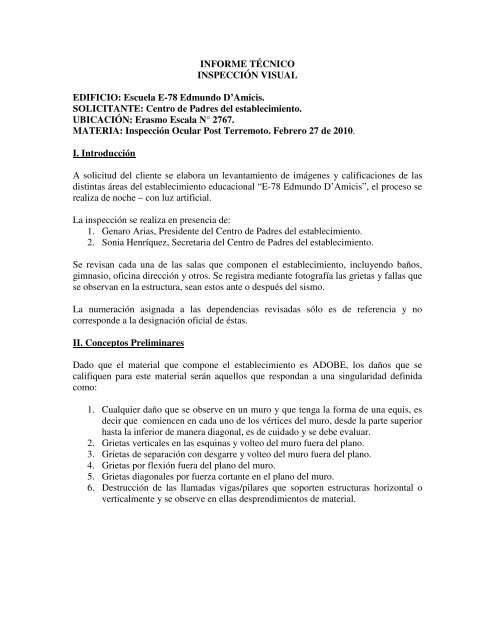 INFORME TÉCNICO
INSPECCIÓN VISUAL

EDIFICIO: Escuela E-78 Edmundo D'Amicis.
SOLICITANTE: Centro de Padres del establecimiento.
UBICACIÓN: Erasmo Escala N° 2767.
MATERIA: Inspección Ocular Post Terremoto. Febrero 27 de 2010.

I. Introducción

A solicitud del cliente se elabora un levantamiento de imágenes y calificaciones de las distintas áreas del establecimiento educacional "E-78 Edmundo D'Amicis", el proceso se realiza de noche – con luz artificial.

La inspección se realiza en presencia de:
1. Genaro Arias, Presidente del Centro de Padres del establecimiento.
2. Sonia Henríquez, Secretaria del Centro de Padres del establecimiento.

Se revisan cada una de las salas que componen el establecimiento, incluyendo baños, gimnasio, oficina dirección y otros. Se registra mediante fotografía las grietas y fallas que se observan en la estructura, sean estos ante o después del sismo.

La numeración asignada a las dependencias revisadas sólo es de referencia y no corresponde a la designación oficial de éstas.

II. Conceptos Preliminares

Dado que el material que compone el establecimiento es ADOBE, los daños que se califiquen para este material serán aquellos que respondan a una singularidad definida como:

1. Cualquier daño que se observe en un muro y que tenga la forma de una equis, es decir que comiencen en cada uno de los vértices del muro, desde la parte superior hasta la inferior de manera diagonal, es de cuidado y se debe evaluar.
2. Grietas verticales en las esquinas y volteo del muro fuera del plano.
3. Grietas de separación con desgarre y volteo del muro fuera del plano.
4. Grietas por flexión fuera del plano del muro.
5. Grietas diagonales por fuerza cortante en el plano del muro.
6. Destrucción de las llamadas vigas/pilares que soporten estructuras horizontal o verticalmente y se observe en ellas desprendimientos de material.